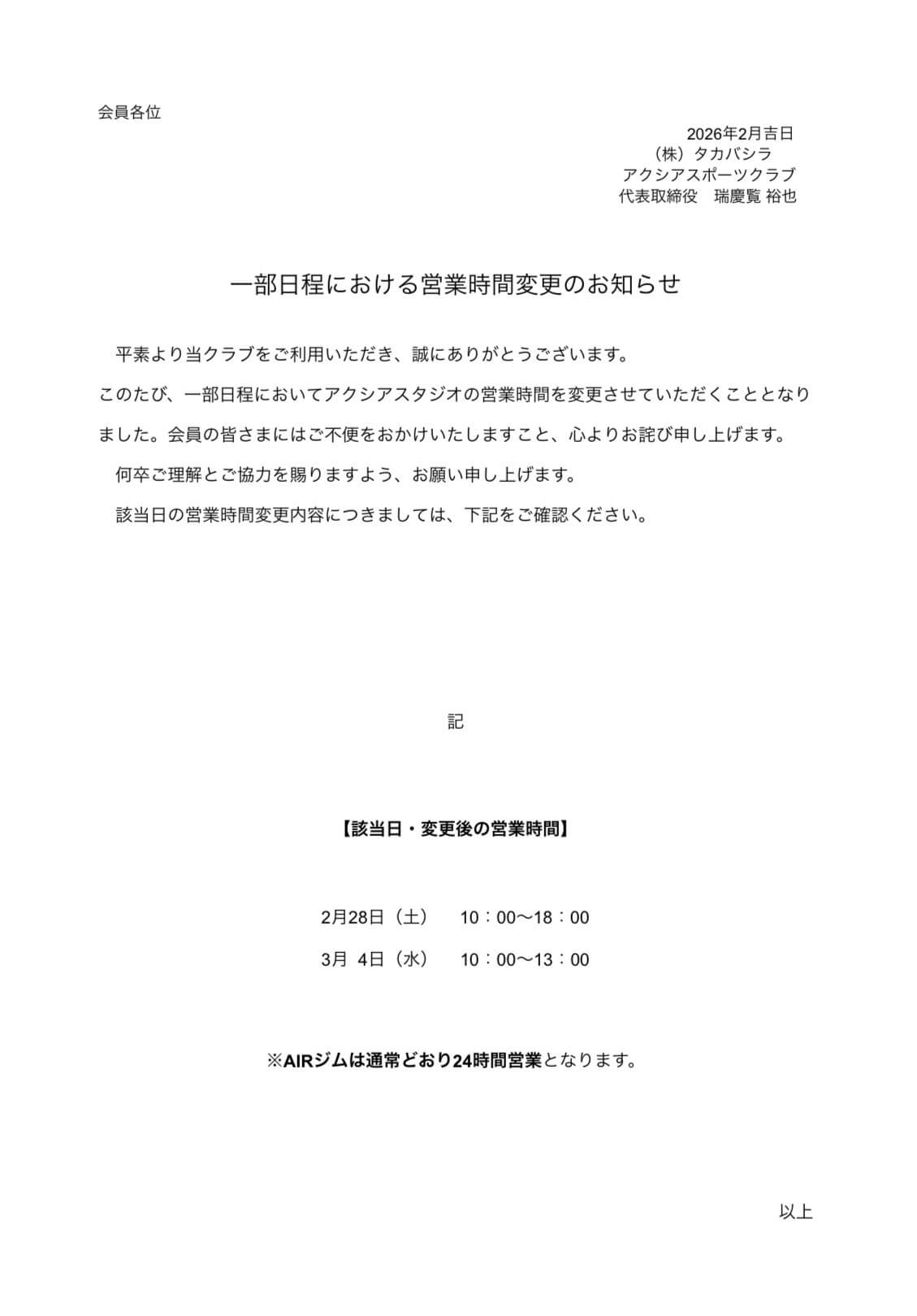 会員各位

2026年2月吉日
（株）タカバシラ
アクシアスポーツクラブ
代表取締役　瑞慶覧 裕也

一部日程における営業時間変更のお知らせ

平素より当クラブをご利用いただき、誠にありがとうございます。

このたび、一部日程においてアクシアスタジオの営業時間を変更させていただくこととなりました。会員の皆さまにはご不便をおかけいたしますこと、心よりお詫び申し上げます。

何卒ご理解とご協力を賜りますよう、お願い申し上げます。

該当日の営業時間変更内容につきましては、下記をご確認ください。

記

【該当日・変更後の営業時間】

2月28日（土）　10：00〜18：00
3月 4日（水）　10：00〜13：00

※AIRジムは通常どおり24時間営業となります。

以上